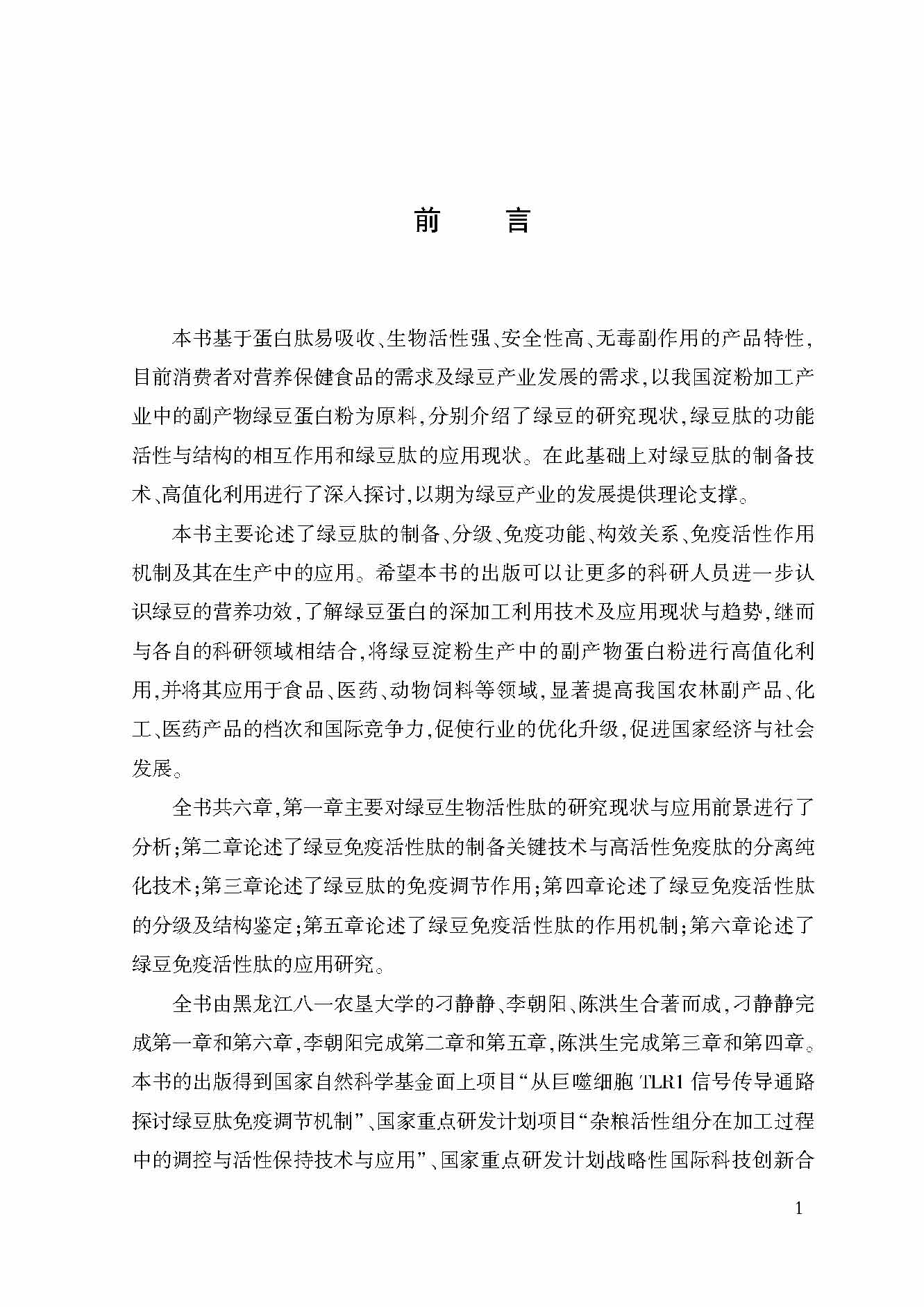 前　言

本书基于蛋白肽易吸收、生物活性强、安全性高、无毒副作用的产品特性，目前消费者对营养保健食品的需求及绿豆产业发展的需求，以我国淀粉加工产业中的副产物绿豆蛋白粉为原料，分别介绍了绿豆的研究现状，绿豆肽的功能活性与结构的相互作用和绿豆肽的应用现状。在此基础上对绿豆肽的制备技术、高值化利用进行了深入探讨，以期为绿豆产业的发展提供理论支撑。

本书主要论述了绿豆肽的制备、分级、免疫功能、构效关系、免疫活性作用机制及其在生产中的应用。希望本书的出版可以让更多的科研人员进一步认识绿豆的营养功效，了解绿豆蛋白的深加工利用技术及应用现状与趋势，继而与各自的科研领域相结合，将绿豆淀粉生产中的副产物蛋白粉进行高值化利用，并将其应用于食品、医药、动物饲料等领域，显著提高我国农林副产品、化工、医药产品的档次和国际竞争力，促使行业的优化升级，促进国家经济与社会发展。

全书共六章，第一章主要对绿豆生物活性肽的研究现状与应用前景进行了分析；第二章论述了绿豆免疫活性肽的制备关键技术与高活性免疫肽的分离纯化技术；第三章论述了绿豆肽的免疫调节作用；第四章论述了绿豆免疫活性肽的分级及结构鉴定；第五章论述了绿豆免疫活性肽的作用机制；第六章论述了绿豆免疫活性肽的应用研究。

全书由黑龙江八一农垦大学的刁静静、李朝阳、陈洪生合著而成，刁静静完成第一章和第六章，李朝阳完成第二章和第五章，陈洪生完成第三章和第四章。本书的出版得到国家自然科学基金面上项目“从巨噬细胞 TLR1 信号传导通路探讨绿豆肽免疫调节机制”、国家重点研发计划项目“杂粮活性组分在加工过程中的调控与活性保持技术与应用”、国家重点研发计划战略性国际科技创新合

1